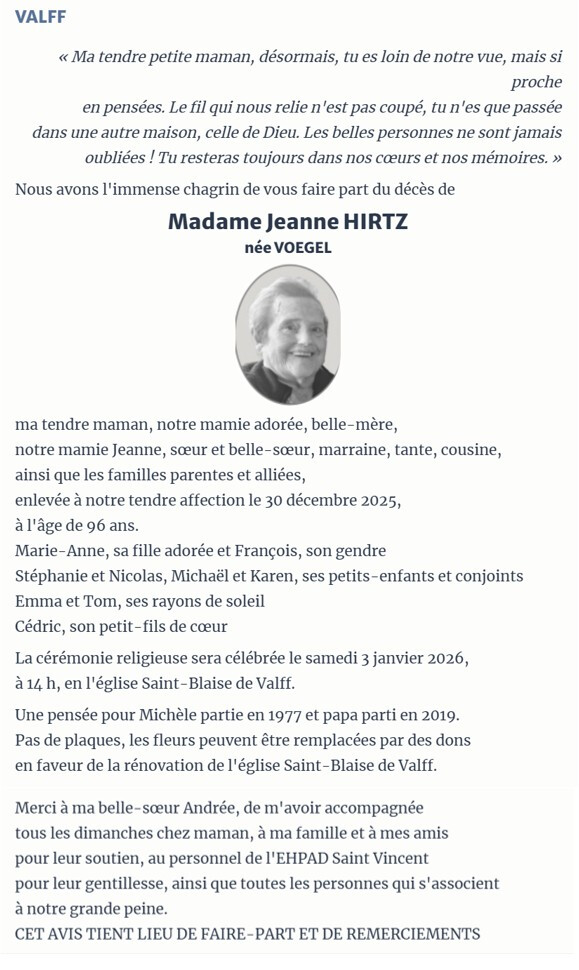 VALFF

« Ma tendre petite maman, désormais, tu es loin de notre vue, mais si proche en pensées. Le fil qui nous relie n'est pas coupé, tu n'es que passée dans une autre maison, celle de Dieu. Les belles personnes ne sont jamais oubliées ! Tu resteras toujours dans nos cœurs et nos mémoires. »

Nous avons l'immense chagrin de vous faire part du décès de

Madame Jeanne HIRTZ
née VOEGEL

ma tendre maman, notre mamie adorée, belle-mère, notre mamie Jeanne, sœur et belle-sœur, marraine, tante, cousine, ainsi que les familles parentes et alliées, enlevée à notre tendre affection le 30 décembre 2025, à l'âge de 96 ans.
Marie-Anne, sa fille adorée et François, son gendre
Stéphanie et Nicolas, Michaël et Karen, ses petits-enfants et conjoints
Emma et Tom, ses rayons de soleil
Cédric, son petit-fils de cœur

La cérémonie religieuse sera célébrée le samedi 3 janvier 2026, à 14 h, en l'église Saint-Blaise de Valff.

Une pensée pour Michèle partie en 1977 et papa parti en 2019.
Pas de plaques, les fleurs peuvent être remplacées par des dons en faveur de la rénovation de l'église Saint-Blaise de Valff.

Merci à ma belle-sœur Andrée, de m'avoir accompagnée tous les dimanches chez maman, à ma famille et à mes amis pour leur soutien, au personnel de l'EHPAD Saint Vincent pour leur gentillesse, ainsi que toutes les personnes qui s'associent à notre grande peine.
CET AVIS TIENT LIEU DE FAIRE-PART ET DE REMERCIEMENTS